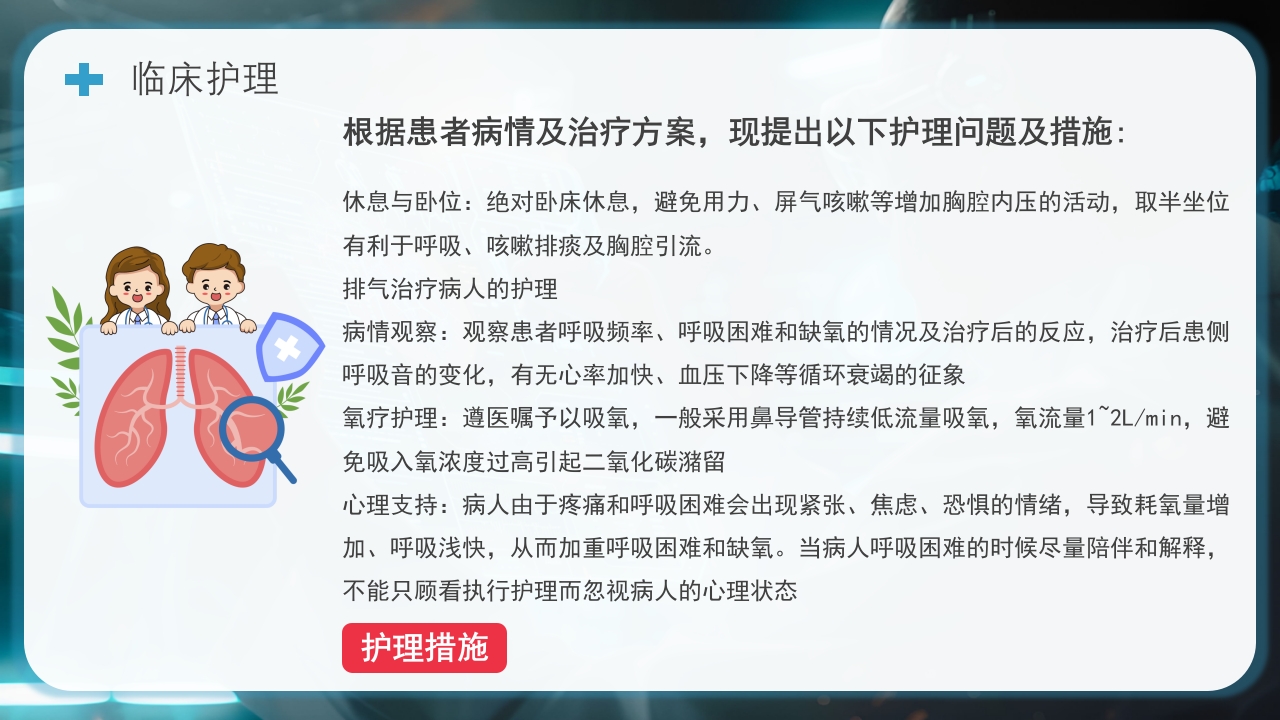 临床护理

根据患者病情及治疗方案，现提出以下护理问题及措施：

休息与卧位：绝对卧床休息，避免用力、屏气咳嗽等增加胸腔内压的活动，取半坐位有利于呼吸、咳嗽排痰及胸腔引流。
排气治疗病人的护理
病情观察：观察患者呼吸频率、呼吸困难和缺氧的情况及治疗后的反应，治疗后患侧呼吸音的变化，有无心率加快、血压下降等循环衰竭的征象
氧疗护理：遵医嘱予以吸氧，一般采用鼻导管持续低流量吸氧，氧流量1~2L/min，避免吸入氧浓度过高引起二氧化碳潴留
心理支持：病人由于疼痛和呼吸困难会出现紧张、焦虑、恐惧的情绪，导致耗氧量增加、呼吸浅快，从而加重呼吸困难和缺氧。当病人呼吸困难的时候尽量陪伴和解释，不能只顾看执行护理而忽视病人的心理状态

护理措施